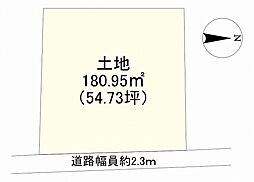 N

土地
180.95㎡
（54.73坪）

道路幅員約2.3m